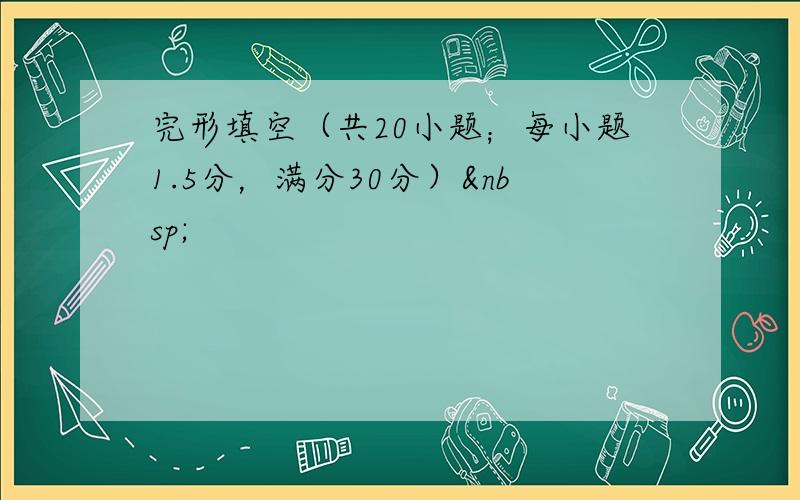 完形填空（共20小题；每小题1.5分，满分30分）&nbsp;